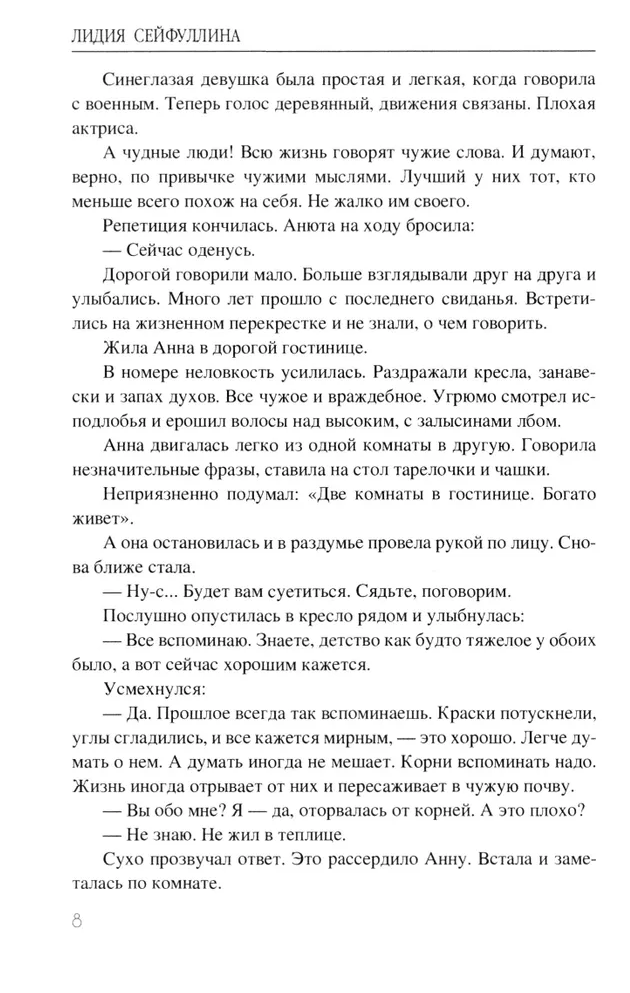 ЛИДИЯ СЕЙФУЛЛИНА

Синеглазая девушка была простая и легкая, когда говорила с военным. Теперь голос деревянный, движения связаны. Плохая актриса.

А чудные люди! Всю жизнь говорят чужие слова. И думают, верно, по привычке чужими мыслями. Лучший у них тот, кто меньше всего похож на себя. Не жалко им своего.

Репетиция кончилась. Анюта на ходу бросила:

— Сейчас оденусь.

Дорогой говорили мало. Больше взглядывали друг на друга и улыбались. Много лет прошло с последнего свиданья. Встретились на жизненном перекрестке и не знали, о чем говорить.

Жила Анна в дорогой гостинице.

В номере неловкость усилилась. Раздражали кресла, занавески и запах духов. Все чужое и враждебное. Угрюмо смотрел исподлобья и ерошил волосы над высоким, с залысинами лбом.

Анна двигалась легко из одной комнаты в другую. Говорила незначительные фразы, ставила на стол тарелочки и чашки.

Неприязненно подумал: «Две комнаты в гостинице. Богато живет».

А она остановилась и в раздумье провела рукой по лицу. Снова ближе стала.

— Ну-с... Будет вам суетиться. Сядьте, поговорим.

Послушно опустилась в кресло рядом и улыбнулась:

— Все вспоминаю. Знаете, детство как будто тяжелое у обоих было, а вот сейчас хорошим кажется.

Усмехнулся:

— Да. Прошлое всегда так вспоминаешь. Краски потускнели, углы сгладились, и все кажется мирным, — это хорошо. Легче думать о нем. А думать иногда не мешает. Корни вспоминать надо. Жизнь иногда отрывает от них и пересаживает в чужую почву.

— Вы обо мне? Я — да, оторвалась от корней. А это плохо?

— Не знаю. Не жил в теплице.

Сухо прозвучал ответ. Это рассердило Анну. Встала и заметалась по комнате.

8